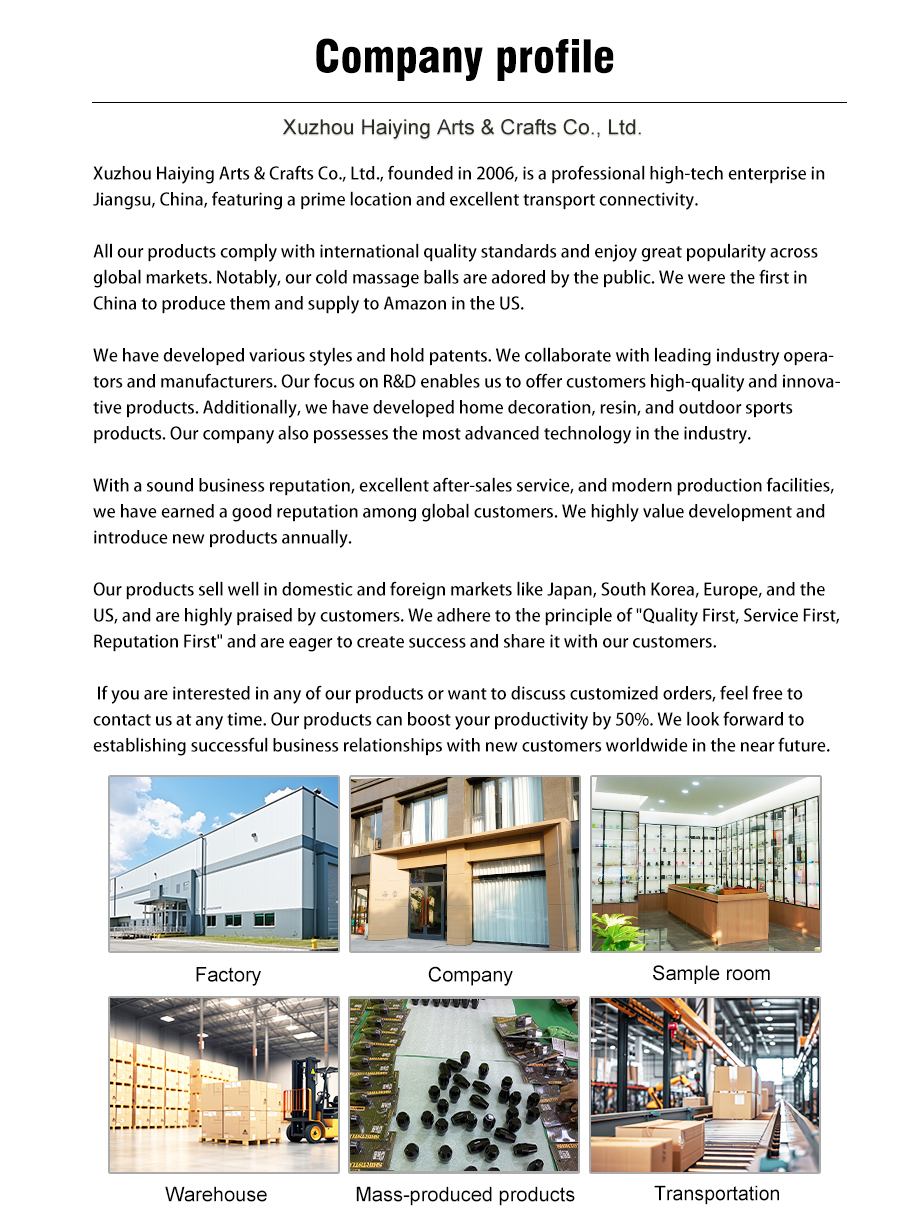 Company profile

Xuzhou Haiying Arts & Crafts Co., Ltd.

Xuzhou Haiying Arts & Crafts Co., Ltd., founded in 2006, is a professional high-tech enterprise in Jiangsu, China, featuring a prime location and excellent transport connectivity.

All our products comply with international quality standards and enjoy great popularity across global markets. Notably, our cold massage balls are adored by the public. We were the first in China to produce them and supply to Amazon in the US.

We have developed various styles and hold patents. We collaborate with leading industry operators and manufacturers. Our focus on R&D enables us to offer customers high-quality and innovative products. Additionally, we have developed home decoration, resin, and outdoor sports products. Our company also possesses the most advanced technology in the industry.

With a sound business reputation, excellent after-sales service, and modern production facilities, we have earned a good reputation among global customers. We highly value development and introduce new products annually.

Our products sell well in domestic and foreign markets like Japan, South Korea, Europe, and the US, and are highly praised by customers. We adhere to the principle of "Quality First, Service First, Reputation First" and are eager to create success and share it with our customers.

If you are interested in any of our products or want to discuss customized orders, feel free to contact us at any time. Our products can boost your productivity by 50%. We look forward to establishing successful business relationships with new customers worldwide in the near future.

Factory

Company

Sample room

Warehouse

Mass-produced products

Transportation